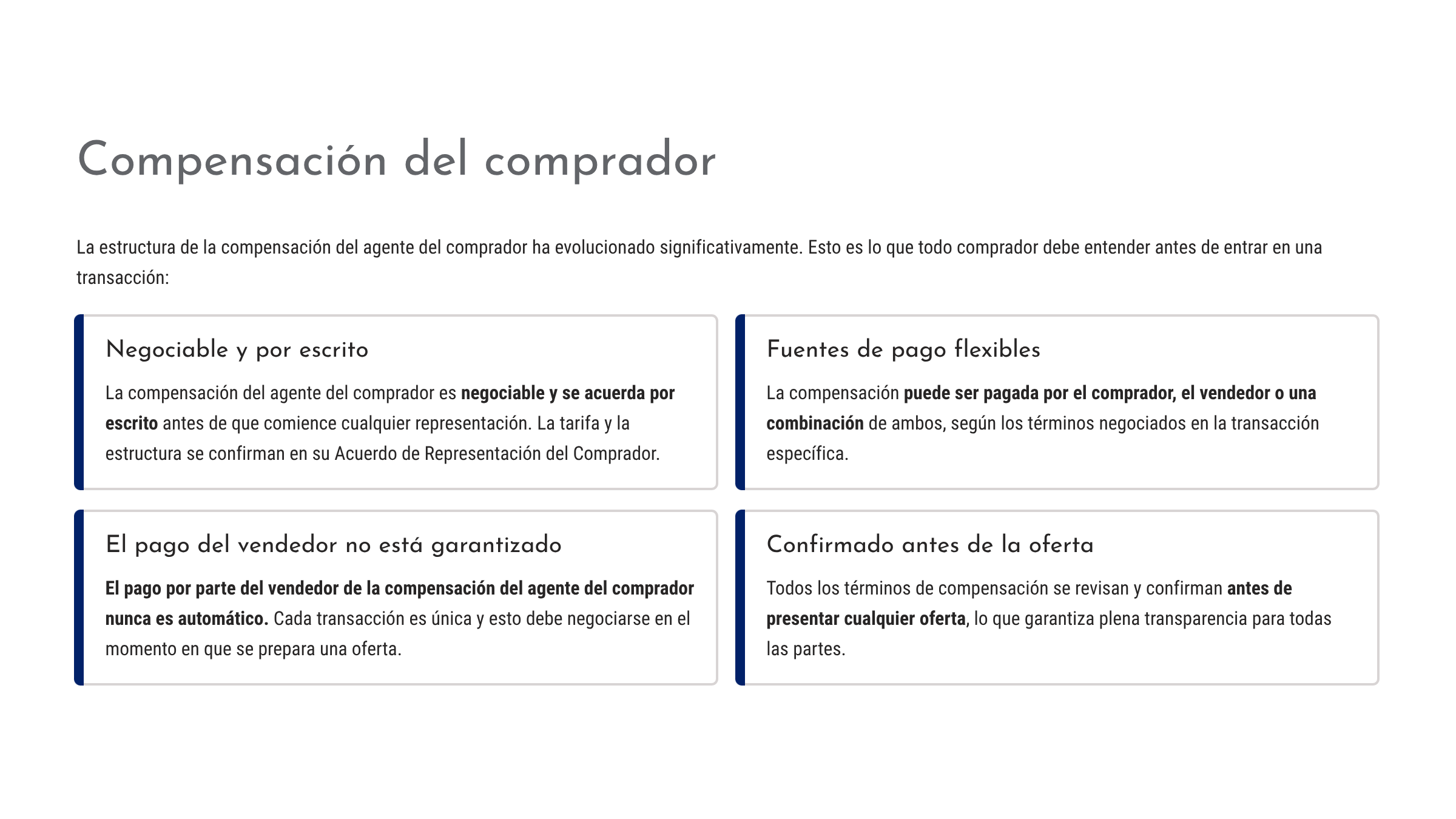 Compensación del comprador

La estructura de la compensación del agente del comprador ha evolucionado significativamente. Esto es lo que todo comprador debe entender antes de entrar en una transacción:

Negociable y por escrito

La compensación del agente del comprador es negociable y se acuerda por escrito antes de que comience cualquier representación. La tarifa y la estructura se confirman en su Acuerdo de Representación del Comprador.

Fuentes de pago flexibles

La compensación puede ser pagada por el comprador, el vendedor o una combinación de ambos, según los términos negociados en la transacción específica.

El pago del vendedor no está garantizado

El pago por parte del vendedor de la compensación del agente del comprador nunca es automático. Cada transacción es única y esto debe negociarse en el momento en que se prepara una oferta.

Confirmado antes de la oferta

Todos los términos de compensación se revisan y confirman antes de presentar cualquier oferta, lo que garantiza plena transparencia para todas las partes.